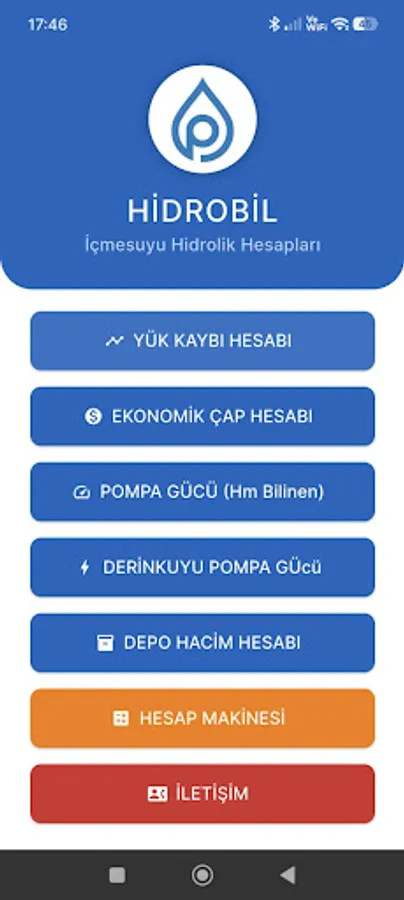 17:46

HİDROBİL
İçmesuyu Hidrolik Hesapları

YÜK KAYBI HESABI

EKONOMİK ÇAP HESABI

POMPA GÜCÜ (Hm Bilinen)

DERİNKUYU POMPA GÜcü

DEPO HACİM HESABI

HESAP MAKİNESİ

İLETİŞİM